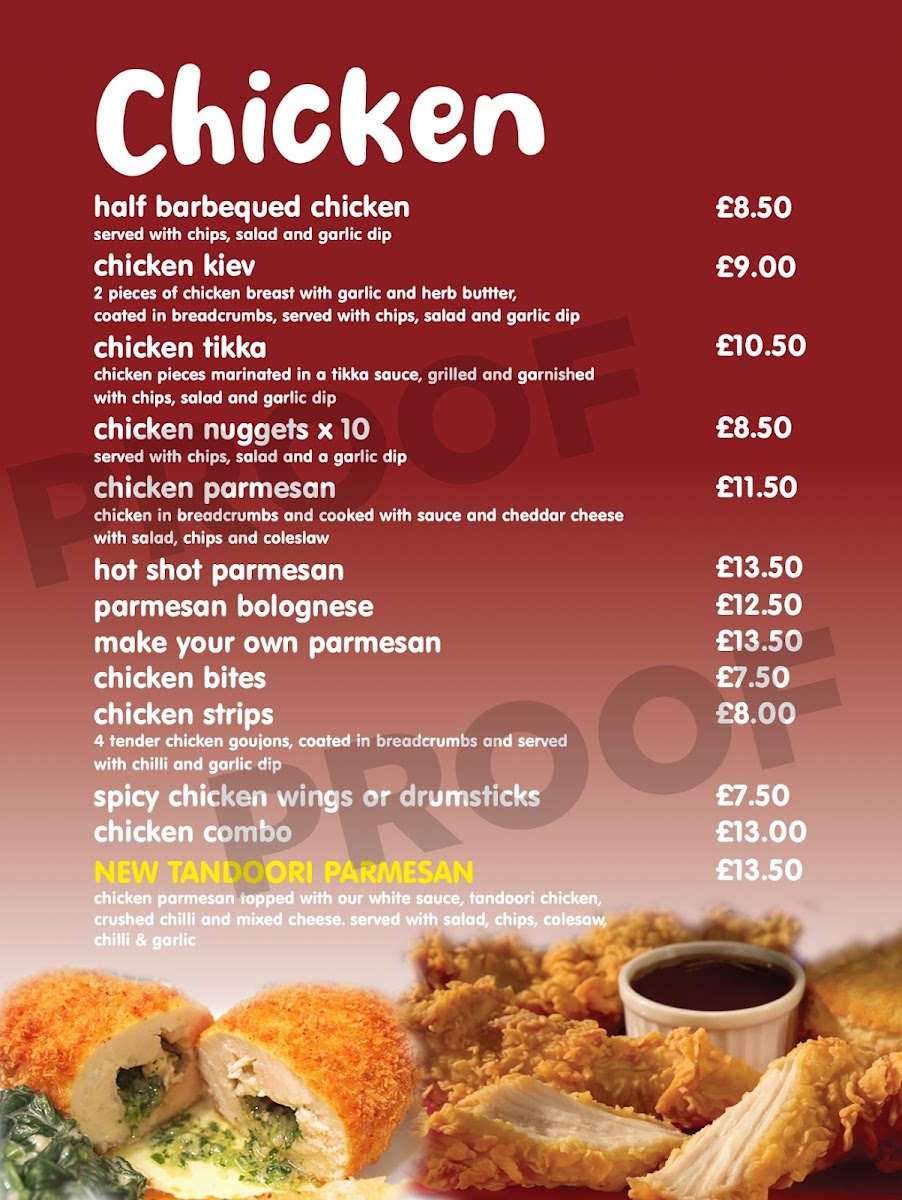 Chicken

half barbequed chicken £8.50
served with chips, salad and garlic dip

chicken kiev £9.00
2 pieces of chicken breast with garlic and herb buttter, coated in breadcrumbs, served with chips, salad and garlic dip

chicken tikka £10.50
chicken pieces marinated in a tikka sauce, grilled and garnished with chips, salad and garlic dip

chicken nuggets x 10 £8.50
served with chips, salad and a garlic dip

chicken parmesan £11.50
chicken in breadcrumbs and cooked with sauce and cheddar cheese with salad, chips and coleslaw

hot shot parmesan £13.50
parmesan bolognese £12.50
make your own parmesan £13.50
chicken bites £7.50
chicken strips £8.00
4 tender chicken goujons, coated in breadcrumbs and served with chilli and garlic dip

spicy chicken wings or drumsticks £7.50
chicken combo £13.00
NEW TANDOORI PARMESAN £13.50
chicken parmesan topped with our white sauce, tandoori chicken, crushed chilli and mixed cheese. served with salad, chips, colesaw, chilli & garlic

PROOF